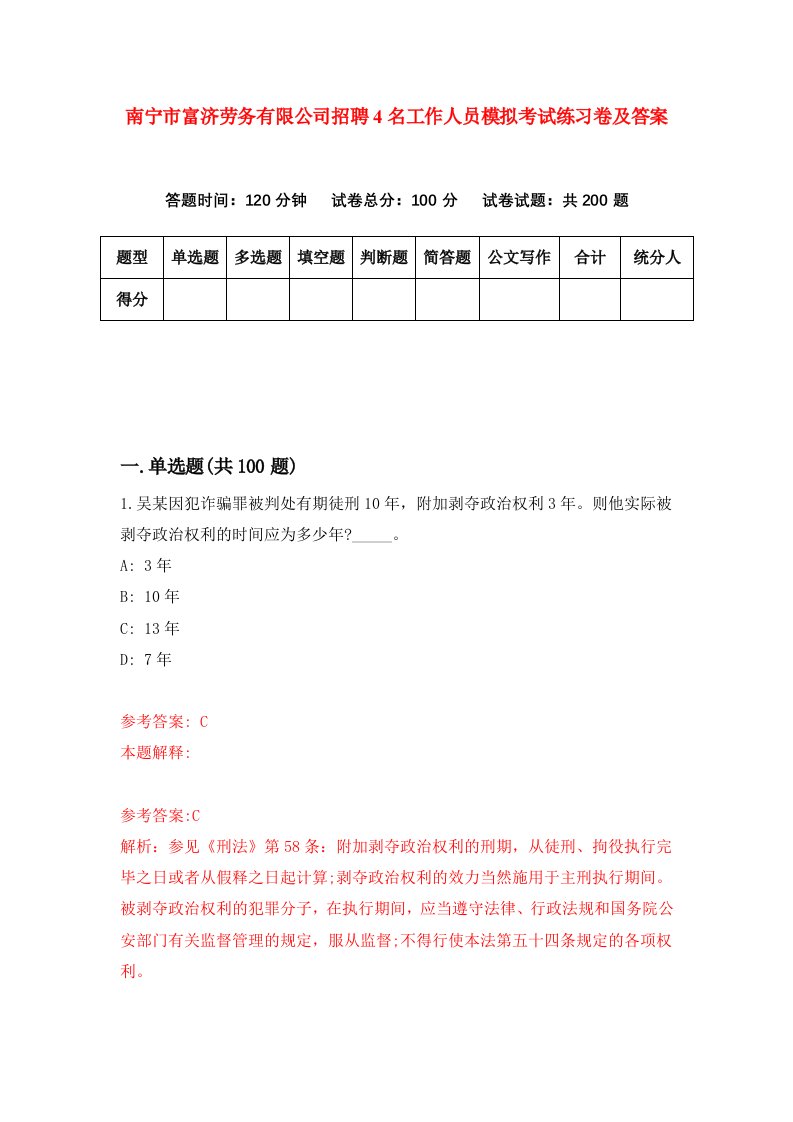 南宁市富济劳务有限公司招聘4名工作人员模拟考试练习卷及答案

答题时间：120分钟　试卷总分：100分　试卷试题：共200题

| 题型 | 单选题 | 多选题 | 填空题 | 判断题 | 简答题 | 公文写作 | 合计 | 统分人 |
|---|---|---|---|---|---|---|---|---|
| 得分 | | | | | | | | |

一.单选题(共100题)

1.吴某因犯诈骗罪被判处有期徒刑10年，附加剥夺政治权利3年。则他实际被剥夺政治权利的时间应为多少年?_____。

A: 3年

B: 10年

C: 13年

D: 7年

参考答案: C

本题解释:

参考答案:C

解析：参见《刑法》第58条：附加剥夺政治权利的刑期，从徒刑、拘役执行完毕之日或者从假释之日起计算;剥夺政治权利的效力当然施用于主刑执行期间。被剥夺政治权利的犯罪分子，在执行期间，应当遵守法律、行政法规和国务院公安部门有关监督管理的规定，服从监督;不得行使本法第五十四条规定的各项权利。